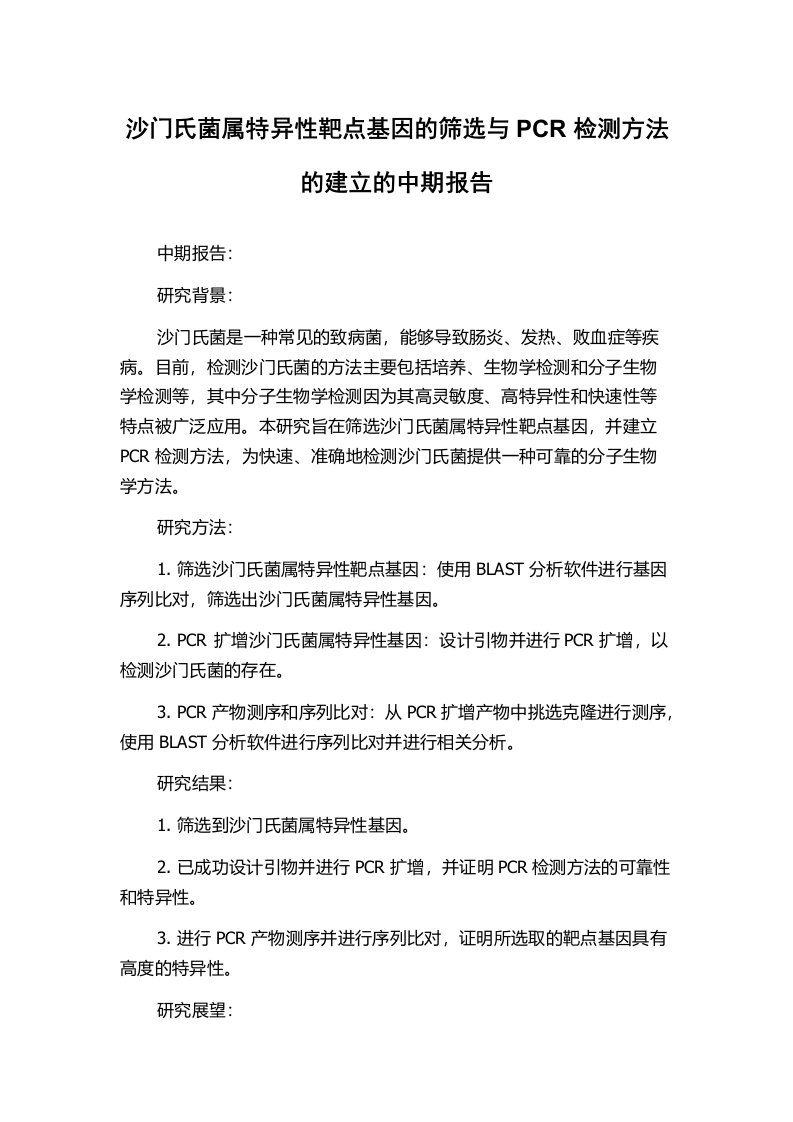 沙门氏菌属特异性靶点基因的筛选与 PCR 检测方法的建立的中期报告

中期报告：

研究背景：

沙门氏菌是一种常见的致病菌，能够导致肠炎、发热、败血症等疾病。目前，检测沙门氏菌的方法主要包括培养、生物学检测和分子生物学检测等，其中分子生物学检测因为其高灵敏度、高特异性和快速性等特点被广泛应用。本研究旨在筛选沙门氏菌属特异性靶点基因，并建立 PCR 检测方法，为快速、准确地检测沙门氏菌提供一种可靠的分子生物学方法。

研究方法：

1. 筛选沙门氏菌属特异性靶点基因：使用 BLAST 分析软件进行基因序列比对，筛选出沙门氏菌属特异性基因。

2. PCR 扩增沙门氏菌属特异性基因：设计引物并进行 PCR 扩增，以检测沙门氏菌的存在。

3. PCR 产物测序和序列比对：从 PCR 扩增产物中挑选克隆进行测序，使用 BLAST 分析软件进行序列比对并进行相关分析。

研究结果：

1. 筛选到沙门氏菌属特异性基因。

2. 已成功设计引物并进行 PCR 扩增，并证明 PCR 检测方法的可靠性和特异性。

3. 进行 PCR 产物测序并进行序列比对，证明所选取的靶点基因具有高度的特异性。

研究展望：